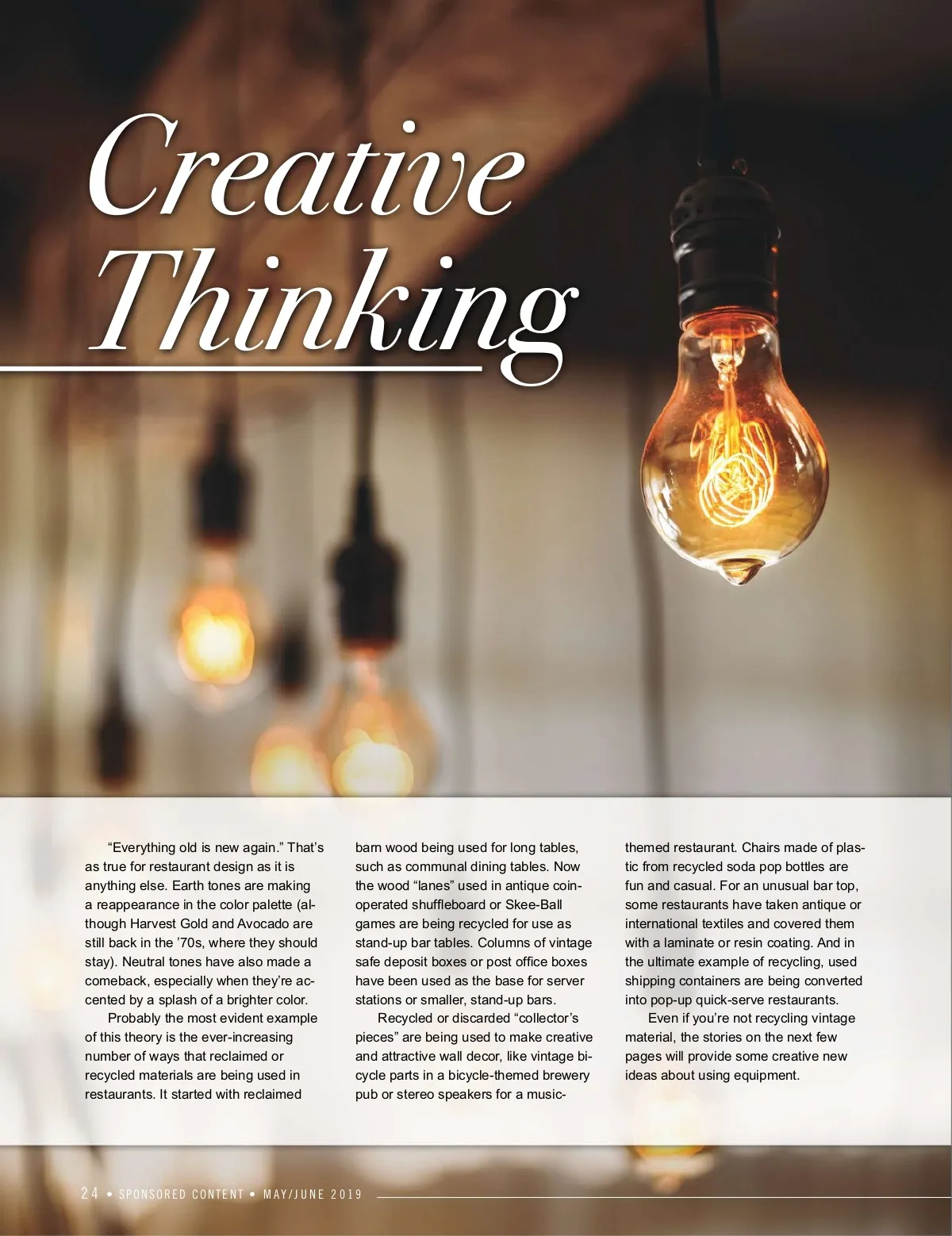 Creative Thinking

"Everything old is new again." That's as true for restaurant design as it is anything else. Earth tones are making a reappearance in the color palette (although Harvest Gold and Avocado are still back in the '70s, where they should stay). Neutral tones have also made a comeback, especially when they're accented by a splash of a brighter color.

Probably the most evident example of this theory is the ever-increasing number of ways that reclaimed or recycled materials are being used in restaurants. It started with reclaimed barn wood being used for long tables, such as communal dining tables. Now the wood "lanes" used in antique coin-operated shuffleboard or Skee-Ball games are being recycled for use as stand-up bar tables. Columns of vintage safe deposit boxes or post office boxes have been used as the base for server stations or smaller, stand-up bars.

Recycled or discarded "collector's pieces" are being used to make creative and attractive wall decor, like vintage bicycle parts in a bicycle-themed brewery pub or stereo speakers for a music-themed restaurant. Chairs made of plastic from recycled soda pop bottles are fun and casual. For an unusual bar top, some restaurants have taken antique or international textiles and covered them with a laminate or resin coating. And in the ultimate example of recycling, used shipping containers are being converted into pop-up quick-serve restaurants.

Even if you're not recycling vintage material, the stories on the next few pages will provide some creative new ideas about using equipment.

24 • SPONSORED CONTENT • MAY/JUNE 2019